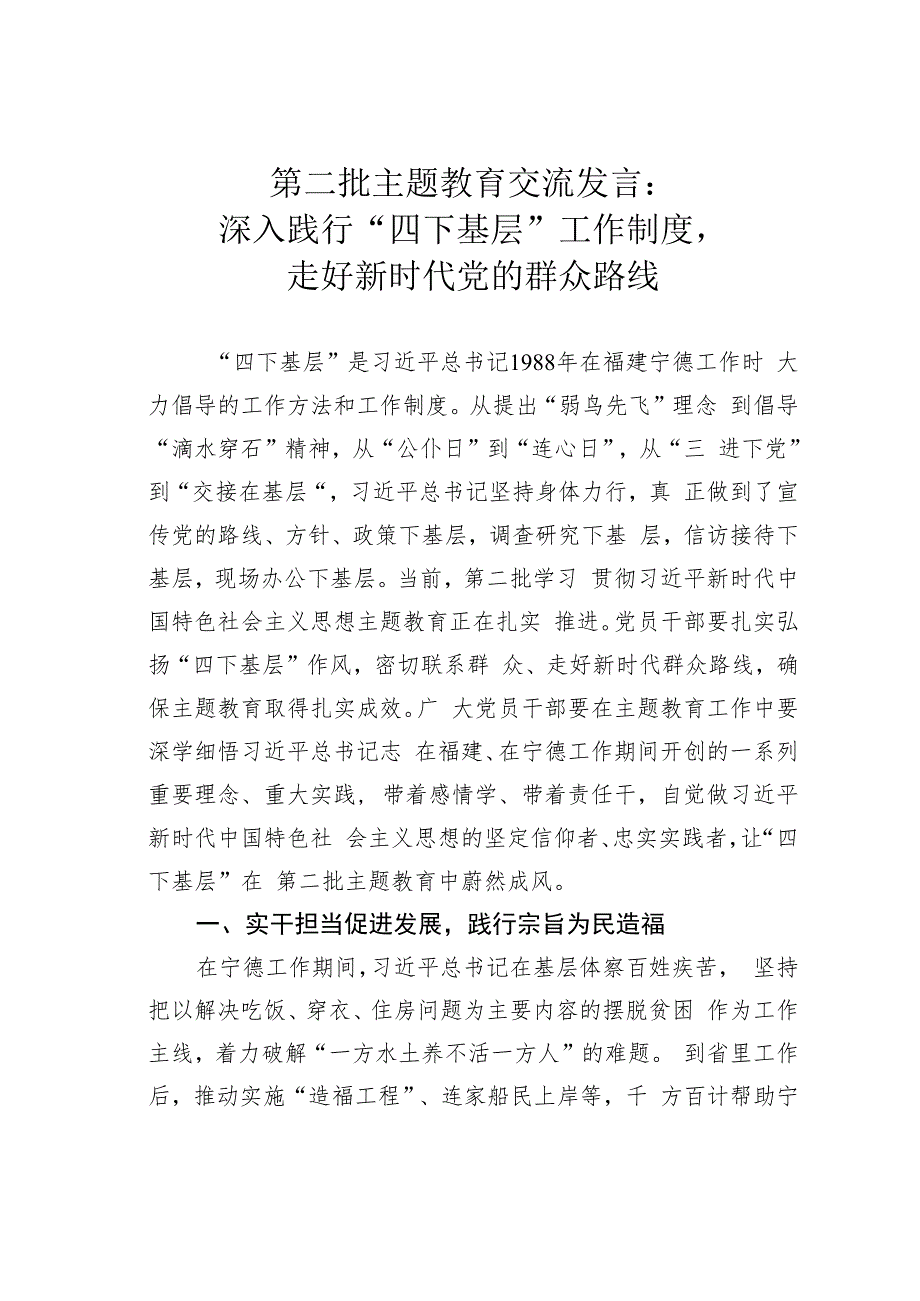 第二批主题教育交流发言：
深入践行“四下基层”工作制度，
走好新时代党的群众路线

“四下基层”是习近平总书记1988年在福建宁德工作时 大力倡导的工作方法和工作制度。从提出“弱鸟先飞”理念 到倡导“滴水穿石”精神，从“公仆日”到“连心日”，从“三 进下党”到“交接在基层“，习近平总书记坚持身体力行，真 正做到了宣传党的路线、方针、政策下基层，调查研究下基 层，信访接待下基层，现场办公下基层。当前，第二批学习 贯彻习近平新时代中国特色社会主义思想主题教育正在扎实 推进。党员干部要扎实弘扬“四下基层”作风，密切联系群 众、走好新时代群众路线，确保主题教育取得扎实成效。广 大党员干部要在主题教育工作中要深学细悟习近平总书记志 在福建、在宁德工作期间开创的一系列重要理念、重大实践，带着感情学、带着责任干，自觉做习近平新时代中国特色社 会主义思想的坚定信仰者、忠实实践者，让“四下基层”在 第二批主题教育中蔚然成风。

一、实干担当促进发展，践行宗旨为民造福

在宁德工作期间，习近平总书记在基层体察百姓疾苦， 坚持把以解决吃饭、穿衣、住房问题为主要内容的摆脱贫困 作为工作主线，着力破解“一方水土养不活一方人”的难题。 到省里工作后，推动实施“造福工程”、连家船民上岸等，千 方百计帮助宁